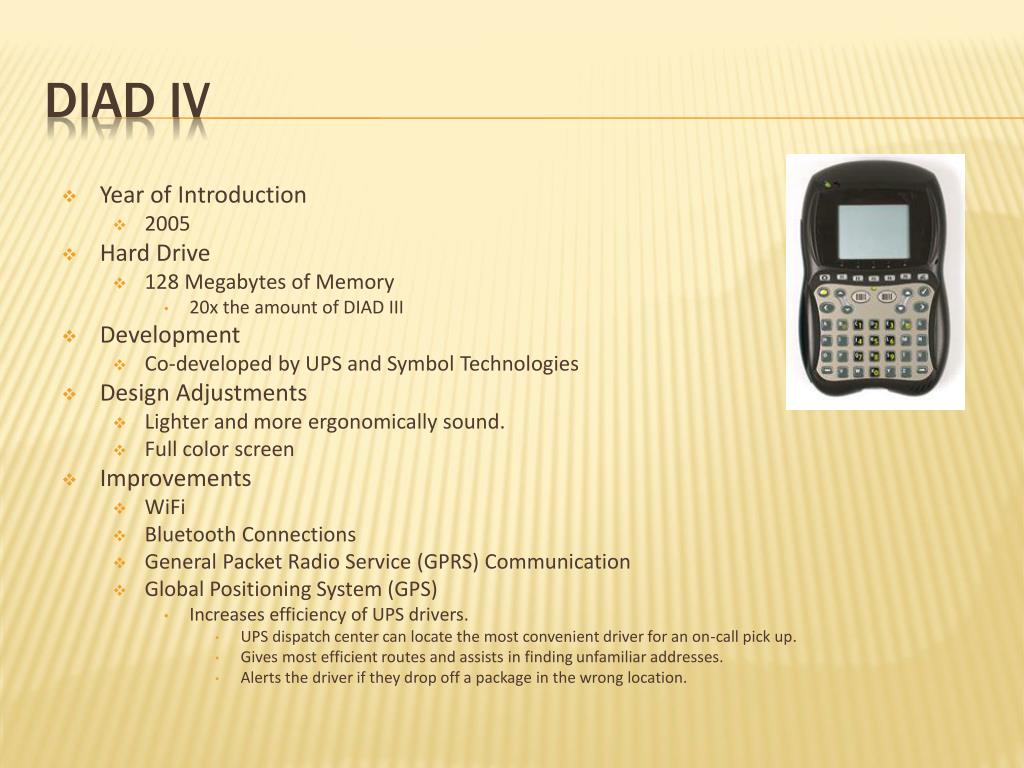 DIAD IV

Year of Introduction
2005
Hard Drive
128 Megabytes of Memory
20x the amount of DIAD III
Development
Co-developed by UPS and Symbol Technologies
Design Adjustments
Lighter and more ergonomically sound.
Full color screen
Improvements
WiFi
Bluetooth Connections
General Packet Radio Service (GPRS) Communication
Global Positioning System (GPS)
Increases efficiency of UPS drivers.
UPS dispatch center can locate the most convenient driver for an on-call pick up.
Gives most efficient routes and assists in finding unfamiliar addresses.
Alerts the driver if they drop off a package in the wrong location.